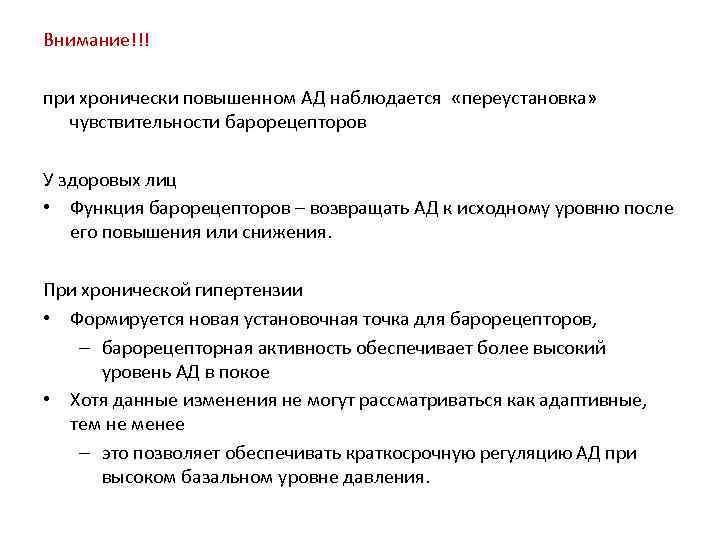 Внимание!!!

при хронически повышенном АД наблюдается «переустановка» чувствительности барорецепторов

У здоровых лиц
• Функция барорецепторов – возвращать АД к исходному уровню после его повышения или снижения.

При хронической гипертензии
• Формируется новая установочная точка для барорецепторов,
– барорецепторная активность обеспечивает более высокий уровень АД в покое
• Хотя данные изменения не могут рассматриваться как адаптивные, тем не менее
– это позволяет обеспечивать краткосрочную регуляцию АД при высоком базальном уровне давления.